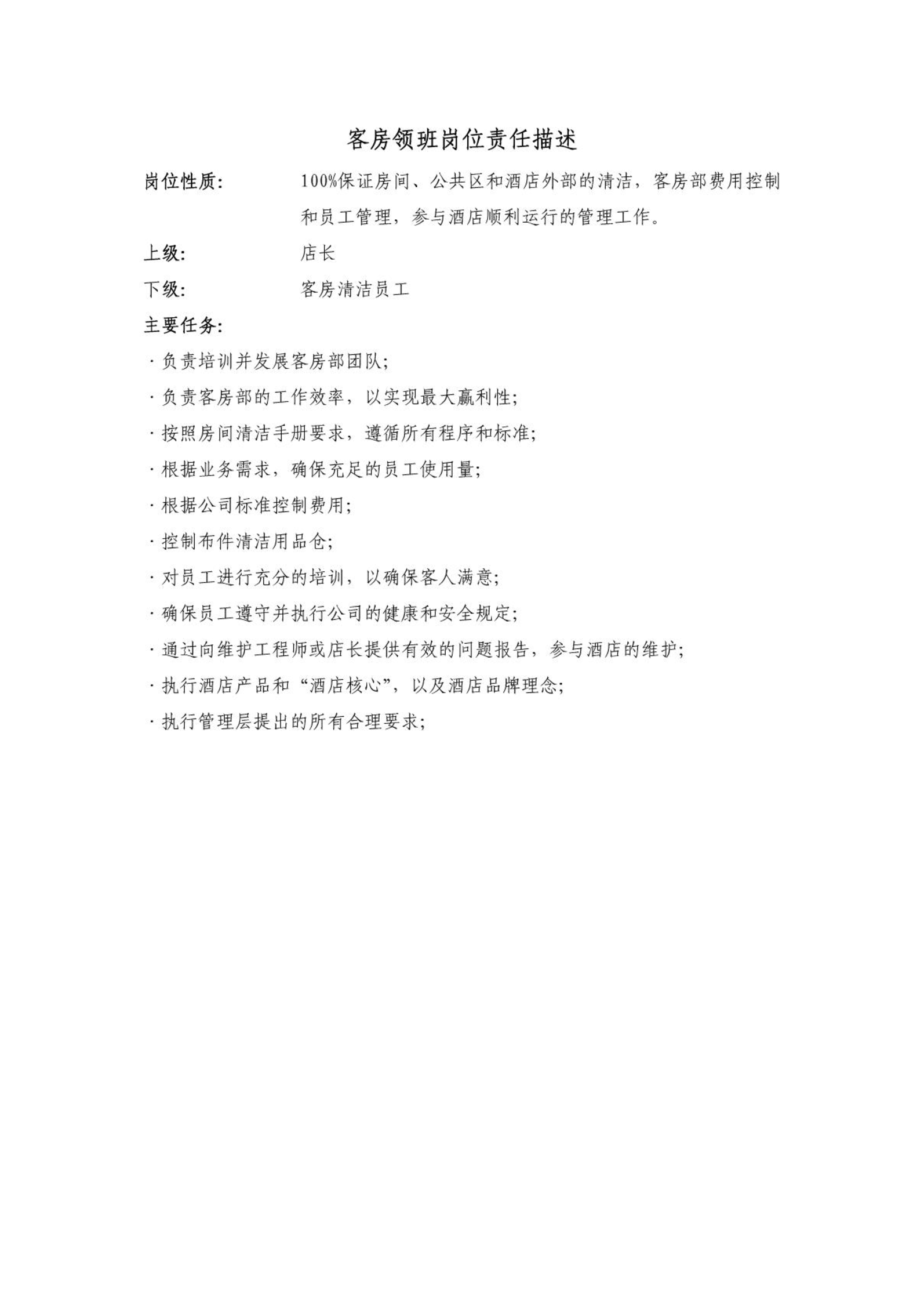 客房领班岗位责任描述

岗位性质: 100%保证房间、公共区和酒店外部的清洁，客房部费用控制和员工管理，参与酒店顺利运行的管理工作。

上级: 店长

下级: 客房清洁员工

主要任务:

· 负责培训并发展客房部团队;

· 负责客房部的工作效率，以实现最大赢利性;

· 按照房间清洁手册要求，遵循所有程序和标准;

· 根据业务需求，确保充足的员工使用量;

· 根据公司标准控制费用;

· 控制布件清洁用品仓;

· 对员工进行充分的培训，以确保客人满意;

· 确保员工遵守并执行公司的健康和安全规定;

· 通过向维护工程师或店长提供有效的问题报告，参与酒店的维护;

· 执行酒店产品和“酒店核心”，以及酒店品牌理念;

· 执行管理层提出的所有合理要求;